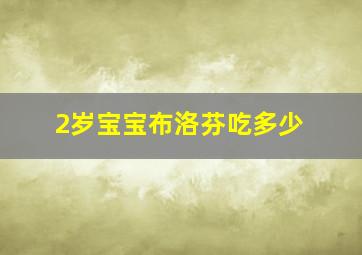 2岁宝宝布洛芬吃多少